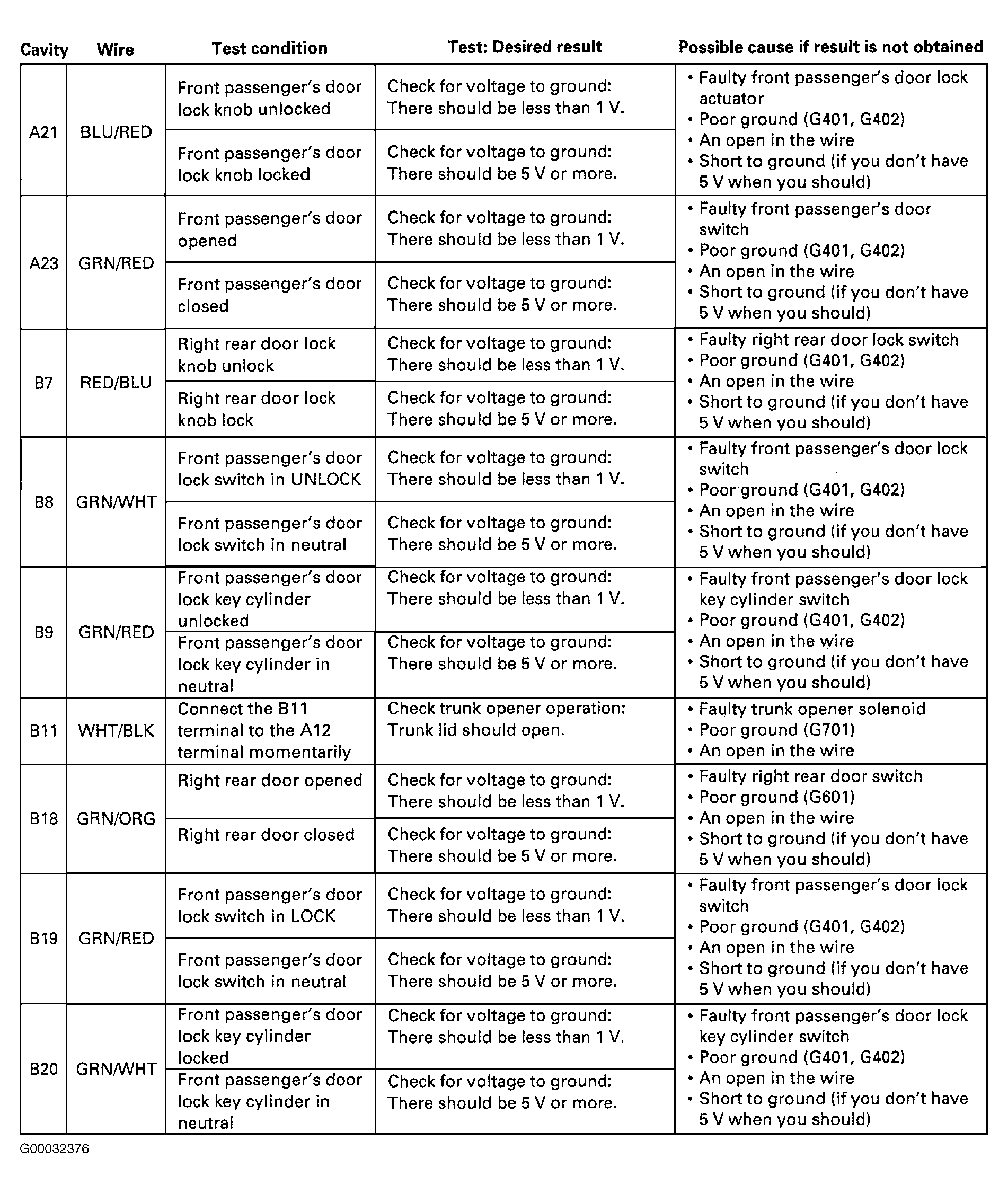 | Cavity | Wire | Test condition | Test: Desired result | Possible cause if result is not obtained |
|---|---|---|---|---|
| A21 | BLU/RED | Front passenger's door lock knob unlocked | Check for voltage to ground: There should be less than 1 V. | • Faulty front passenger's door lock actuator • Poor ground (G401, G402) • An open in the wire • Short to ground (if you don't have 5 V when you should) |
| | | Front passenger's door lock knob locked | Check for voltage to ground: There should be 5 V or more. | |
| A23 | GRN/RED | Front passenger's door opened | Check for voltage to ground: There should be less than 1 V. | • Faulty front passenger's door switch • Poor ground (G401, G402) • An open in the wire • Short to ground (if you don't have 5 V when you should) |
| | | Front passenger's door closed | Check for voltage to ground: There should be 5 V or more. | |
| B7 | RED/BLU | Right rear door lock knob unlock | Check for voltage to ground: There should be less than 1 V. | • Faulty right rear door lock switch • Poor ground (G401, G402) • An open in the wire • Short to ground (if you don't have 5 V when you should) |
| | | Right rear door lock knob lock | Check for voltage to ground: There should be 5 V or more. | |
| B8 | GRN/WHT | Front passenger's door lock switch in UNLOCK | Check for voltage to ground: There should be less than 1 V. | • Faulty front passenger's door lock switch • Poor ground (G401, G402) • An open in the wire • Short to ground (if you don't have 5 V when you should) |
| | | Front passenger's door lock switch in neutral | Check for voltage to ground: There should be 5 V or more. | |
| B9 | GRN/RED | Front passenger's door lock key cylinder unlocked | Check for voltage to ground: There should be less than 1 V. | • Faulty front passenger's door lock key cylinder switch • Poor ground (G401, G402) • An open in the wire • Short to ground (if you don't have 5 V when you should) |
| | | Front passenger's door lock key cylinder in neutral | Check for voltage to ground: There should be 5 V or more. | |
| B11 | WHT/BLK | Connect the B11 terminal to the A12 terminal momentarily | Check trunk opener operation: Trunk lid should open. | • Faulty trunk opener solenoid • Poor ground (G701) • An open in the wire |
| B18 | GRN/ORG | Right rear door opened | Check for voltage to ground: There should be less than 1 V. | • Faulty right rear door switch • Poor ground (G601) • An open in the wire • Short to ground (if you don't have 5 V when you should) |
| | | Right rear door closed | Check for voltage to ground: There should be 5 V or more. | |
| B19 | GRN/RED | Front passenger's door lock switch in LOCK | Check for voltage to ground: There should be less than 1 V. | • Faulty front passenger's door lock switch • Poor ground (G401, G402) • An open in the wire • Short to ground (if you don't have 5 V when you should) |
| | | Front passenger's door lock switch in neutral | Check for voltage to ground: There should be 5 V or more. | |
| B20 | GRN/WHT | Front passenger's door lock key cylinder locked | Check for voltage to ground: There should be less than 1 V. | • Faulty front passenger's door lock key cylinder switch • Poor ground (G401, G402) • An open in the wire • Short to ground (if you don't have 5 V when you should) |
| | | Front passenger's door lock key cylinder in neutral | Check for voltage to ground: There should be 5 V or more. | |

G00032376